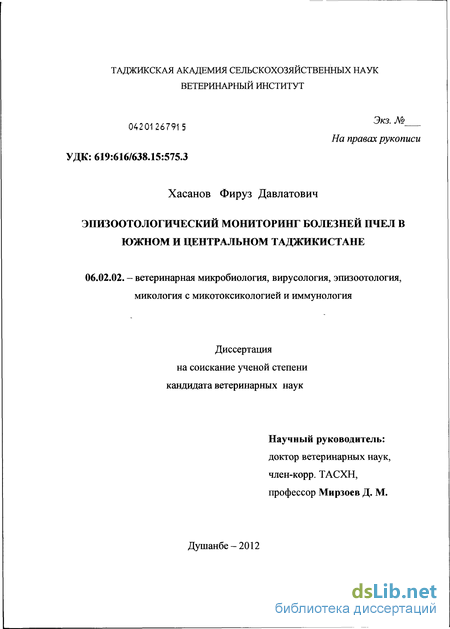 ТАДЖИКСКАЯ АКАДЕМИЯ СЕЛЬСКОХОЗЯЙСТВЕННЫХ НАУК
ВЕТЕРИНАРНЫЙ ИНСТИТУТ

04201267915

Экз. №___

На правах рукописи

УДК: 619:616/638.15:575.3

Хасанов Фируз Давлатович

ЭПИЗООТОЛОГИЧЕСКИЙ МОНИТОРИНГ БОЛЕЗНЕЙ ПЧЕЛ В ЮЖНОМ И ЦЕНТРАЛЬНОМ ТАДЖИКИСТАНЕ

06.02.02. – ветеринарная микробиология, вирусология, эпизоотология, микология с микотоксикологией и иммунология

Диссертация
на соискание ученой степени
кандидата ветеринарных наук

Научный руководитель:
доктор ветеринарных наук,
член-корр. ТАСХН,
профессор Мирзоев Д. М.

Душанбе – 2012

dsLib.net
библиотека диссертаций